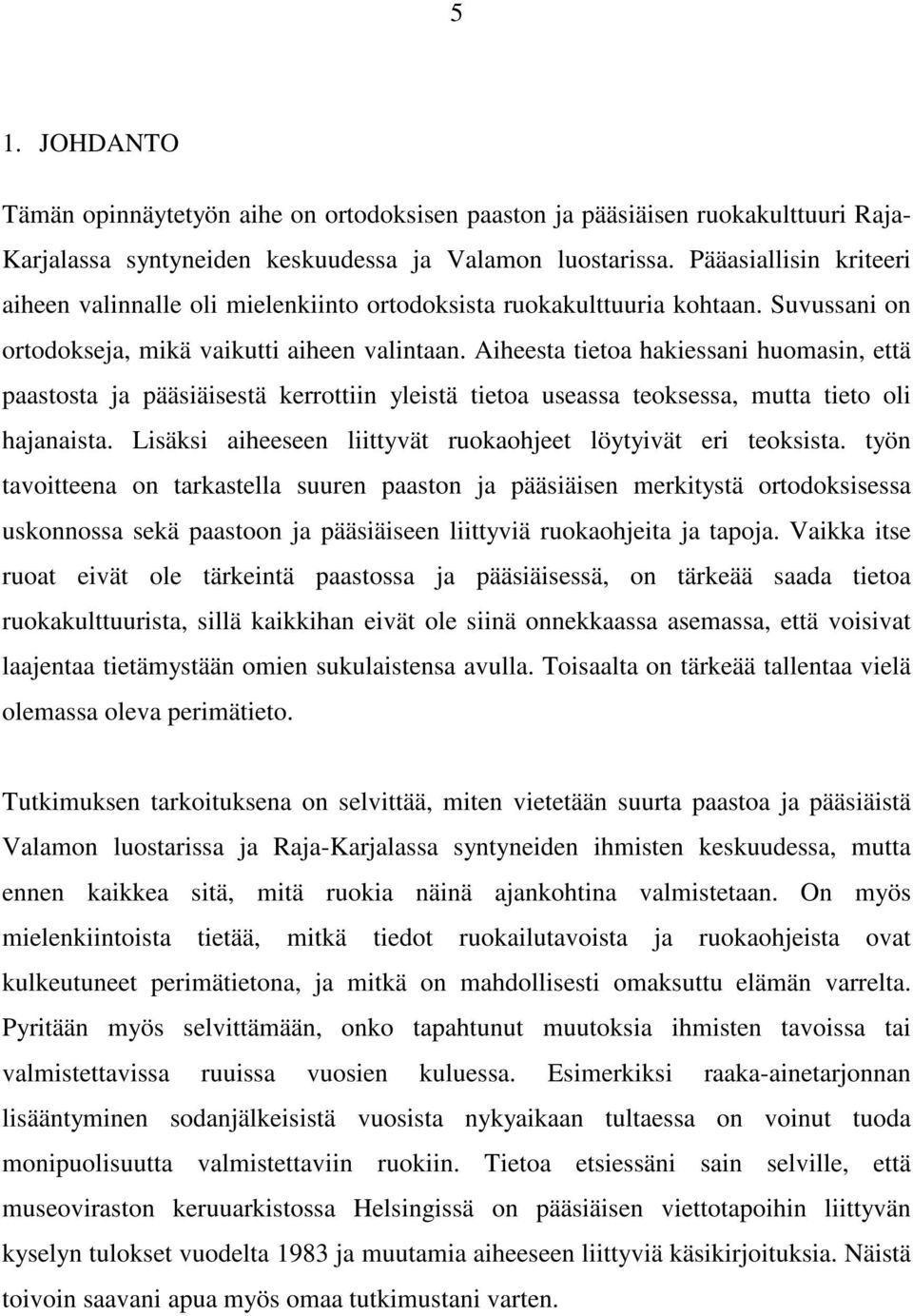 5

1. JOHDANTO

Tämän opinnäytetyön aihe on ortodoksisen paaston ja pääsiäisen ruokakulttuuri Raja-Karjalassa syntyneiden keskuudessa ja Valamon luostarissa. Pääasiallisin kriteeri aiheen valinnalle oli mielenkiinto ortodoksista ruokakulttuuria kohtaan. Suvussani on ortodokseja, mikä vaikutti aiheen valintaan. Aiheesta tietoa hakiessani huomasin, että paastosta ja pääsiäisestä kerrottiin yleistä tietoa useassa teoksessa, mutta tieto oli hajanaista. Lisäksi aiheeseen liittyvät ruokaohjeet löytyivät eri teoksista. työn tavoitteena on tarkastella suuren paaston ja pääsiäisen merkitystä ortodoksisessa uskonnossa sekä paastoon ja pääsiäiseen liittyviä ruokaohjeita ja tapoja. Vaikka itse ruoat eivät ole tärkeintä paastossa ja pääsiäisessä, on tärkeää saada tietoa ruokakulttuurista, sillä kaikkihan eivät ole siinä onnekkaassa asemassa, että voisivat laajentaa tietämystään omien sukulaistensa avulla. Toisaalta on tärkeää tallentaa vielä olemassa oleva perimätieto.

Tutkimuksen tarkoituksena on selvittää, miten vietetään suurta paastoa ja pääsiäistä Valamon luostarissa ja Raja-Karjalassa syntyneiden ihmisten keskuudessa, mutta ennen kaikkea sitä, mitä ruokia näinä ajankohtina valmistetaan. On myös mielenkiintoista tietää, mitkä tiedot ruokailutavoista ja ruokaohjeista ovat kulkeutuneet perimätietona, ja mitkä on mahdollisesti omaksuttu elämän varrelta. Pyritään myös selvittämään, onko tapahtunut muutoksia ihmisten tavoissa tai valmistettavissa ruuissa vuosien kuluessa. Esimerkiksi raaka-ainetarjonnan lisääntyminen sodanjälkeisistä vuosista nykyaikaan tultaessa on voinut tuoda monipuolisuutta valmistettaviin ruokiin. Tietoa etsiessäni sain selville, että museoviraston keruuarkistossa Helsingissä on pääsiäisen viettotapoihin liittyvän kyselyn tulokset vuodelta 1983 ja muutamia aiheeseen liittyviä käsikirjoituksia. Näistä toivoin saavani apua myös omaa tutkimustani varten.